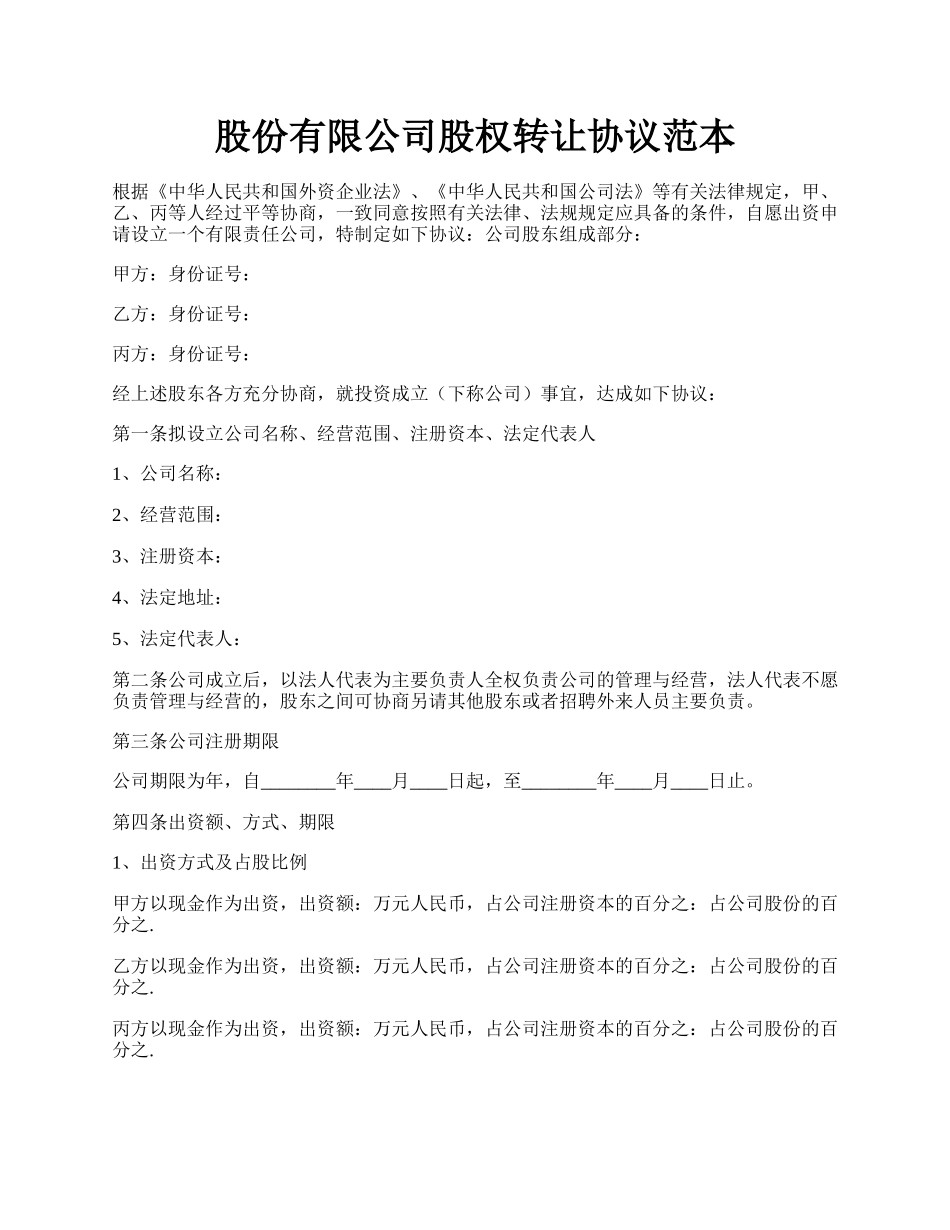 股份有限公司股权转让协议范本

根据《中华人民共和国外资企业法》、《中华人民共和国公司法》等有关法律规定，甲、乙、丙等人经过平等协商，一致同意按照有关法律、法规规定应具备的条件，自愿出资申请设立一个有限责任公司，特制定如下协议：公司股东组成部分：

甲方：身份证号：

乙方：身份证号：

丙方：身份证号：

经上述股东各方充分协商，就投资成立（下称公司）事宜，达成如下协议：

第一条拟设立公司名称、经营范围、注册资本、法定代表人

1、公司名称：

2、经营范围：

3、注册资本：

4、法定地址：

5、法定代表人：

第二条公司成立后，以法人代表为主要负责人全权负责公司的管理与经营，法人代表不愿负责管理与经营的，股东之间可协商另请其他股东或者招聘外来人员主要负责。

第三条公司注册期限

公司期限为年，自________年____月____日起，至________年____月____日止。

第四条出资额、方式、期限

1、出资方式及占股比例

甲方以现金作为出资，出资额：万元人民币，占公司注册资本的百分之：占公司股份的百分之.

乙方以现金作为出资，出资额：万元人民币，占公司注册资本的百分之：占公司股份的百分之.

丙方以现金作为出资，出资额：万元人民币，占公司注册资本的百分之：占公司股份的百分之.